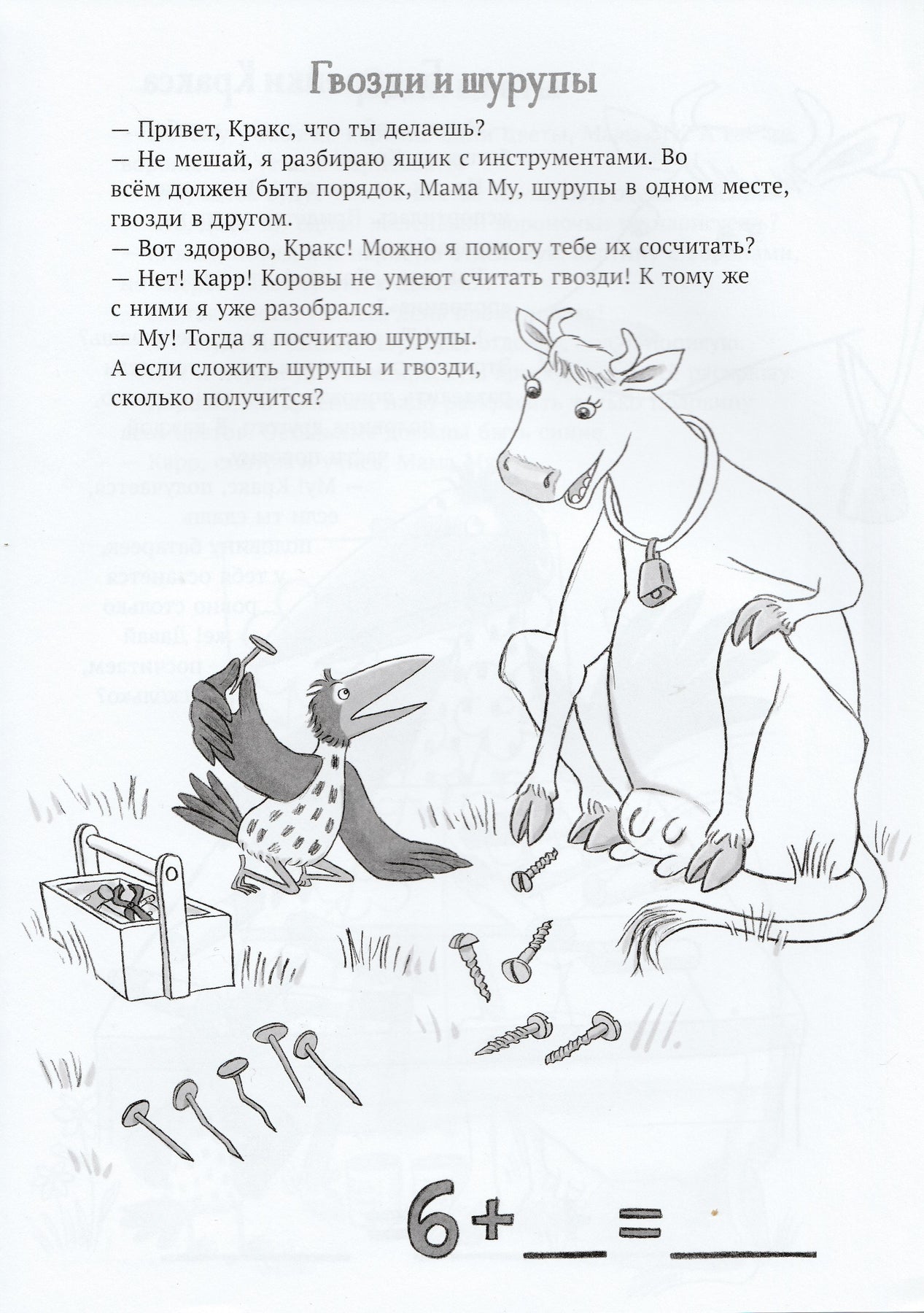 Гвозди и шурупы

— Привет, Кракс, что ты делаешь?
— Не мешай, я разбираю ящик с инструментами. Во всём должен быть порядок, Мама Му, шурупы в одном месте, гвозди в другом.
— Вот здорово, Кракс! Можно я помогу тебе их сосчитать?
— Нет! Карр! Коровы не умеют считать гвозди! К тому же с ними я уже разобрался.
— Му! Тогда я посчитаю шурупы. А если сложить шурупы и гвозди, сколько получится?

$6 + \_\_ = \_\_$